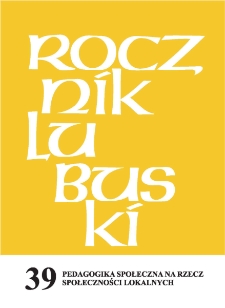 ROCZ
NIK
LU
BUS
KI

39 PEDAGOGIKA SPOŁECZNA NA RZECZ SPOŁECZNOŚCI LOKALNYCH